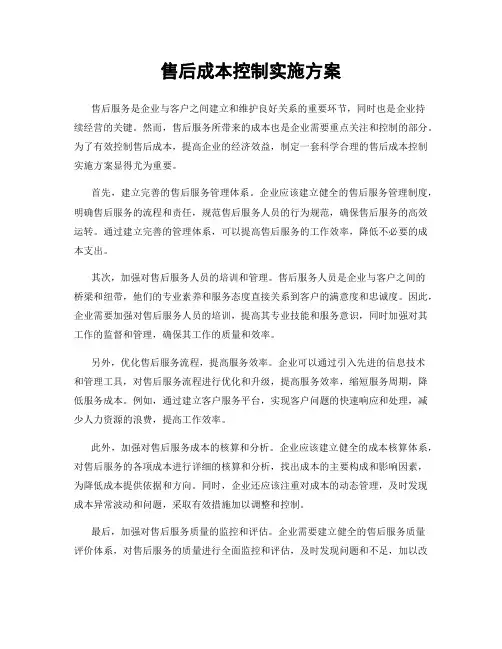 售后成本控制实施方案

售后服务是企业与客户之间建立和维护良好关系的重要环节，同时也是企业持续经营的关键。然而，售后服务所带来的成本也是企业需要重点关注和控制的部分。为了有效控制售后成本，提高企业的经济效益，制定一套科学合理的售后成本控制实施方案显得尤为重要。

首先，建立完善的售后服务管理体系。企业应该建立健全的售后服务管理制度，明确售后服务的流程和责任，规范售后服务人员的行为规范，确保售后服务的高效运转。通过建立完善的管理体系，可以提高售后服务的工作效率，降低不必要的成本支出。

其次，加强对售后服务人员的培训和管理。售后服务人员是企业与客户之间的桥梁和纽带，他们的专业素养和服务态度直接关系到客户的满意度和忠诚度。因此，企业需要加强对售后服务人员的培训，提高其专业技能和服务意识，同时加强对其工作的监督和管理，确保其工作的质量和效率。

另外，优化售后服务流程，提高服务效率。企业可以通过引入先进的信息技术和管理工具，对售后服务流程进行优化和升级，提高服务效率，缩短服务周期，降低服务成本。例如，通过建立客户服务平台，实现客户问题的快速响应和处理，减少人力资源的浪费，提高工作效率。

此外，加强对售后服务成本的核算和分析。企业应该建立健全的成本核算体系，对售后服务的各项成本进行详细的核算和分析，找出成本的主要构成和影响因素，为降低成本提供依据和方向。同时，企业还应该注重对成本的动态管理，及时发现成本异常波动和问题，采取有效措施加以调整和控制。

最后，加强对售后服务质量的监控和评估。企业需要建立健全的售后服务质量评价体系，对售后服务的质量进行全面监控和评估，及时发现问题和不足，加以改